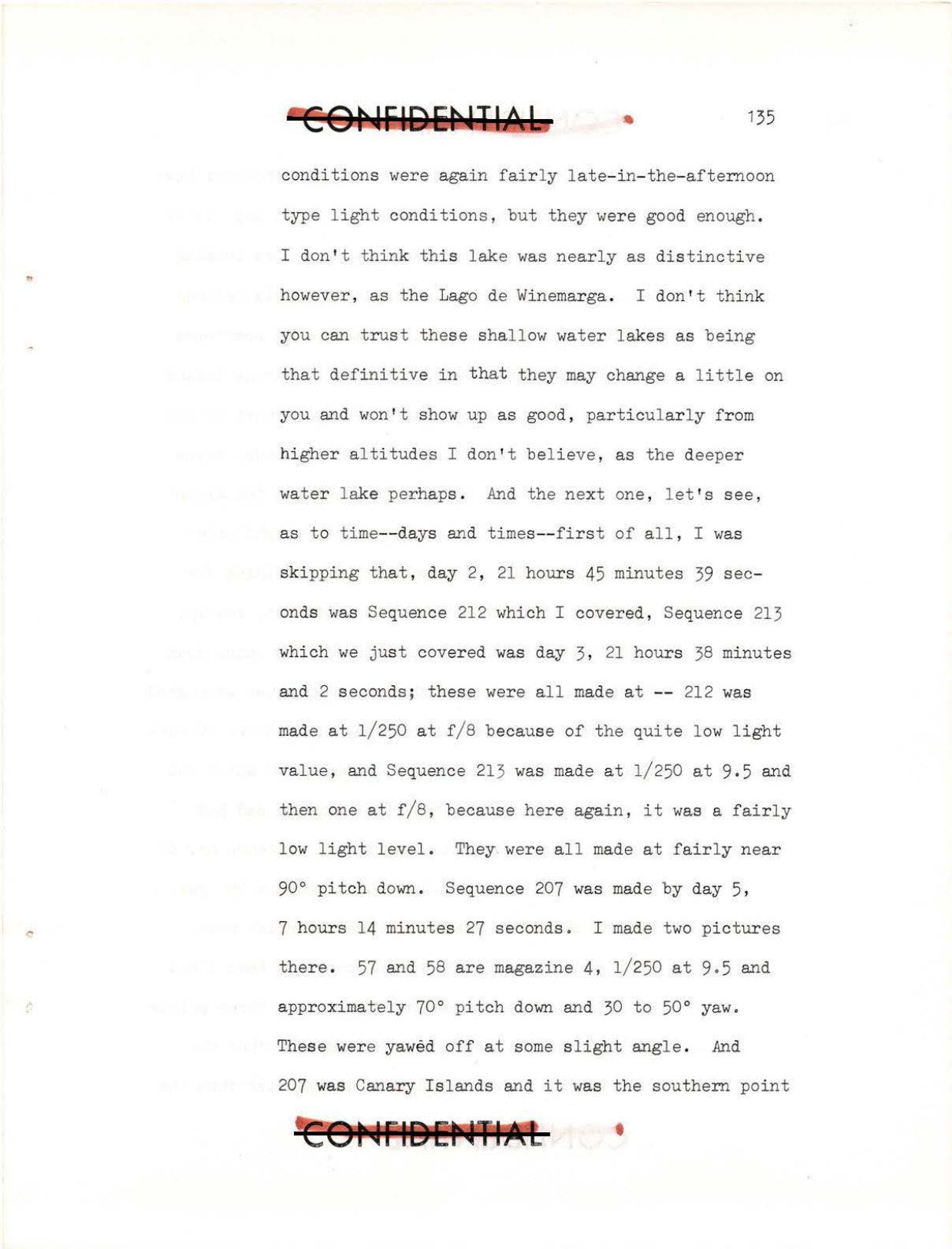 CONFIDENTIAL

135

conditions were again fairly late-in-the-afternoon type light conditions, but they were good enough. I don't think this lake was nearly as distinctive however, as the Lago de Winemarga. I don't think you can trust these shallow water lakes as being that definitive in that they may change a little on you and won't show up as good, particularly from higher altitudes I don't believe, as the deeper water lake perhaps. And the next one, let's see, as to time--days and times--first of all, I was skipping that, day 2, 21 hours 45 minutes 39 seconds was Sequence 212 which I covered, Sequence 213 which we just covered was day 3, 21 hours 38 minutes and 2 seconds; these were all made at -- 212 was made at 1/250 at f/8 because of the quite low light value, and Sequence 213 was made at 1/250 at 9.5 and then one at f/8, because here again, it was a fairly low light level. They were all made at fairly near 90° pitch down. Sequence 207 was made by day 5, 7 hours 14 minutes 27 seconds. I made two pictures there. 57 and 58 are magazine 4, 1/250 at 9.5 and approximately 70° pitch down and 30 to 50° yaw. These were yawed off at some slight angle. And 207 was Canary Islands and it was the southern point

CONFIDENTIAL